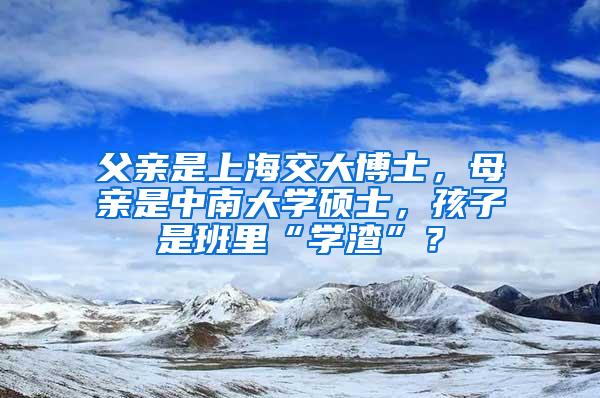 父亲是上海交大博士，母亲是中南大学硕士，孩子是班里“学渣”？